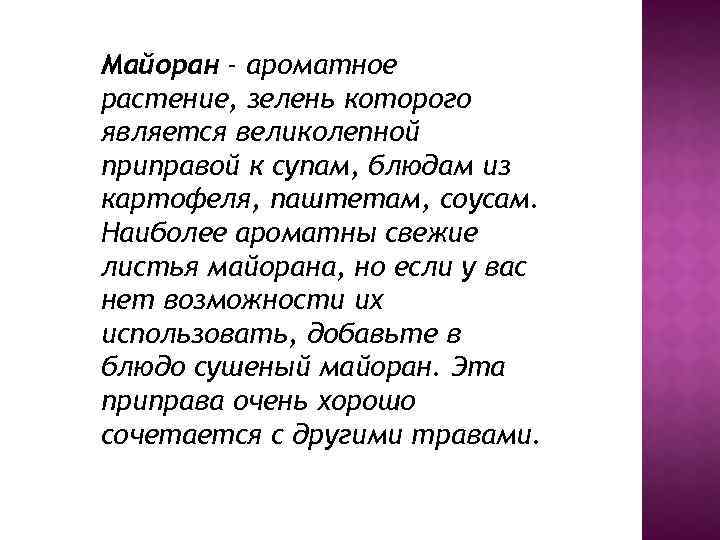 Майоран - ароматное растение, зелень которого является великолепной приправой к супам, блюдам из картофеля, паштетам, соусам. Наиболее ароматны свежие листья майорана, но если у вас нет возможности их использовать, добавьте в блюдо сушеный майоран. Эта приправа очень хорошо сочетается с другими травами.